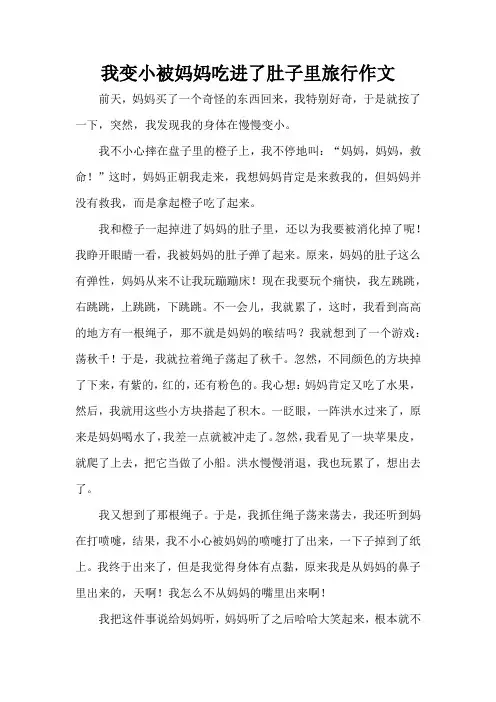 我变小被妈妈吃进了肚子里旅行作文

前天，妈妈买了一个奇怪的东西回来，我特别好奇，于是就按了一下，突然，我发现我的身体在慢慢变小。

我不小心摔在盘子里的橙子上，我不停地叫：“妈妈，妈妈，救命！”这时，妈妈正朝我走来，我想妈妈肯定是来救我的，但妈妈并没有救我，而是拿起橙子吃了起来。

我和橙子一起掉进了妈妈的肚子里，还以为我要被消化掉了呢！我睁开眼睛一看，我被妈妈的肚子弹了起来。原来，妈妈的肚子这么有弹性，妈妈从来不让我玩蹦蹦床！现在我要玩个痛快，我左跳跳，右跳跳，上跳跳，下跳跳。不一会儿，我就累了，这时，我看到高高的地方有一根绳子，那不就是妈妈的喉结吗？我就想到了一个游戏：荡秋千！于是，我就拉着绳子荡起了秋千。忽然，不同颜色的方块掉了下来，有紫的，红的，还有粉色的。我心想：妈妈肯定又吃了水果，然后，我就用这些小方块搭起了积木。一眨眼，一阵洪水过来了，原来是妈妈喝水了，我差一点就被冲走了。忽然，我看见了一块苹果皮，就爬了上去，把它当做了小船。洪水慢慢消退，我也玩累了，想出去了。

我又想到了那根绳子。于是，我抓住绳子荡来荡去，我还听到妈在打喷嚏，结果，我不小心被妈妈的喷嚏打了出来，一下子掉到了纸上。我终于出来了，但是我觉得身体有点黏，原来我是从妈妈的鼻子里出来的，天啊！我怎么不从妈妈的嘴里出来啊！

我把这件事说给妈妈听，妈妈听了之后哈哈大笑起来，根本就不